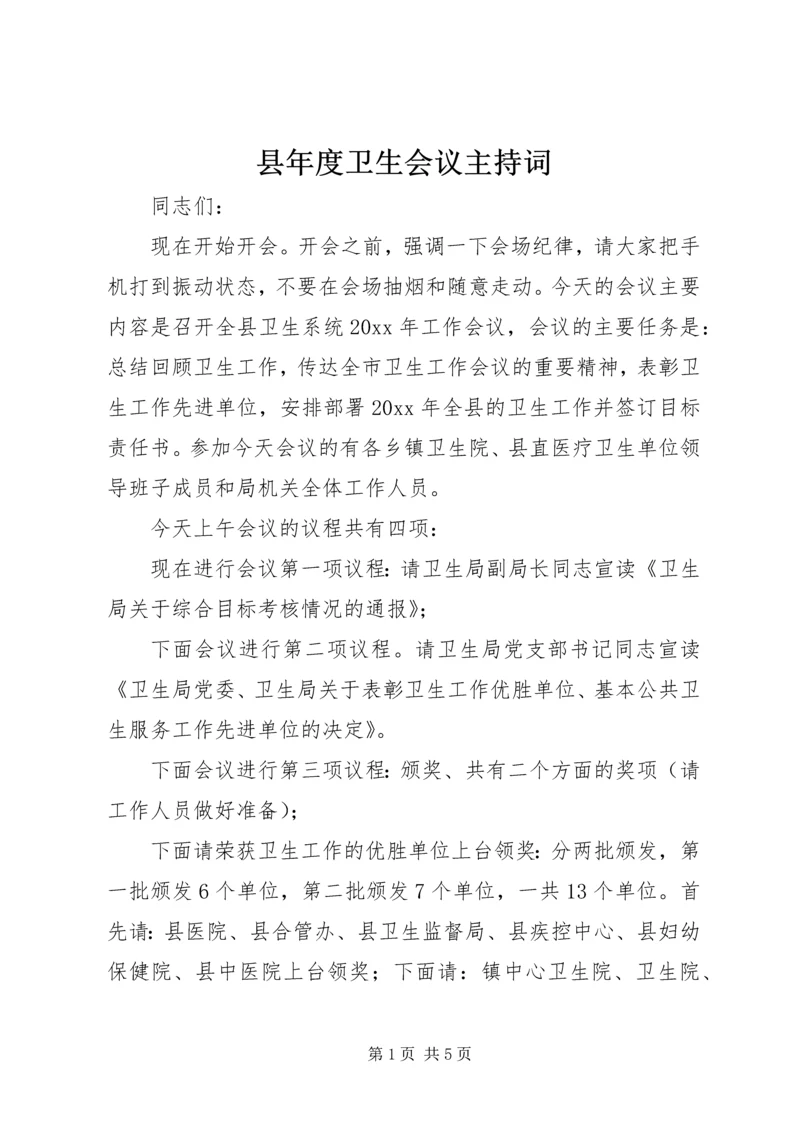 县年度卫生会议主持词

同志们：

现在开始开会。开会之前，强调一下会场纪律，请大家把手机打到振动状态，不要在会场抽烟和随意走动。今天的会议主要内容是召开全县卫生系统20xx年工作会议，会议的主要任务是：总结回顾卫生工作，传达全市卫生工作会议的重要精神，表彰卫生工作先进单位，安排部署20xx年全县的卫生工作并签订目标责任书。参加今天会议的有各乡镇卫生院、县直医疗卫生单位领导班子成员和局机关全体工作人员。

今天上午会议的议程共有四项：

现在进行会议第一项议程：请卫生局副局长同志宣读《卫生局关于综合目标考核情况的通报》；

下面会议进行第二项议程。请卫生局党支部书记同志宣读《卫生局党委、卫生局关于表彰卫生工作优胜单位、基本公共卫生服务工作先进单位的决定》。

下面会议进行第三项议程：颁奖、共有二个方面的奖项（请工作人员做好准备）；

下面请荣获卫生工作的优胜单位上台领奖：分两批颁发，第一批颁发6个单位，第二批颁发7个单位，一共13个单位。首先请：县医院、县合管办、县卫生监督局、县疾控中心、县妇幼保健院、县中医院上台领奖；下面请：镇中心卫生院、卫生院、

第1页 共5页